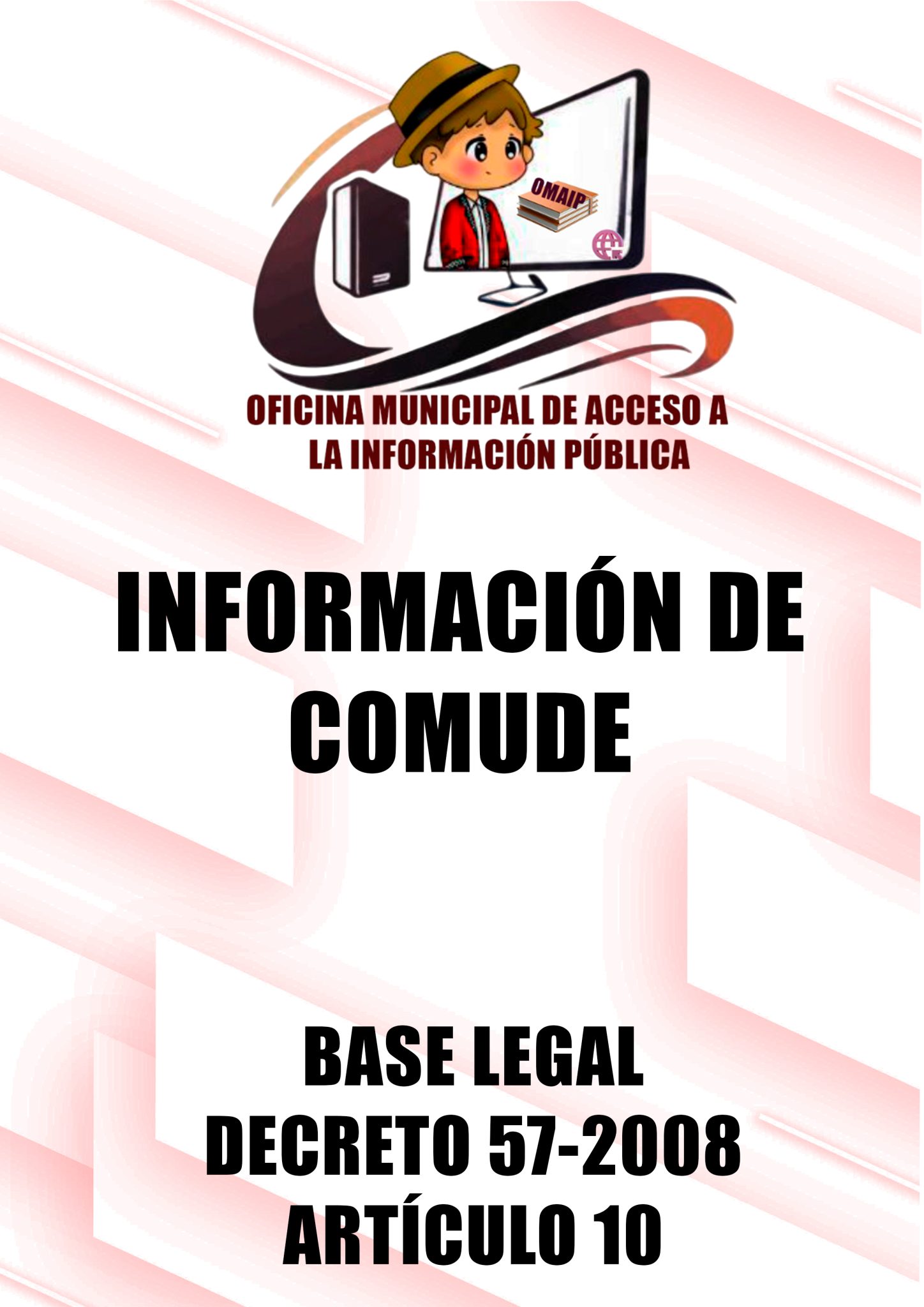 OMAIP

OFICINA MUNICIPAL DE ACCESO A LA INFORMACIÓN PÚBLICA

INFORMACIÓN DE COMUDE

BASE LEGAL
DECRETO 57-2008
ARTÍCULO 10